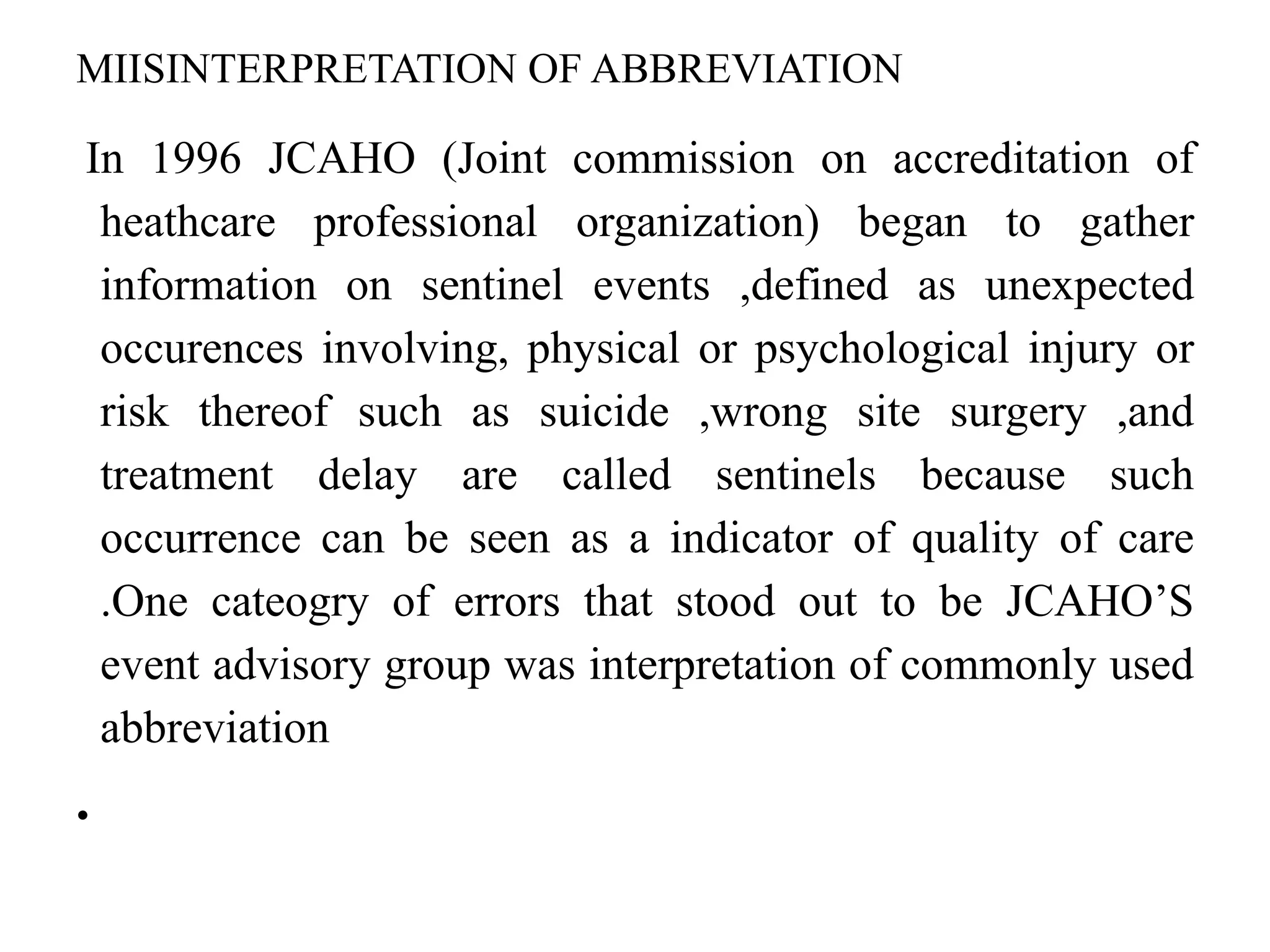 MIISINTERPRETATION OF ABBREVIATION

In 1996 JCAHO (Joint commission on accreditation of heathcare professional organization) began to gather information on sentinel events ,defined as unexpected occurences involving, physical or psychological injury or risk thereof such as suicide ,wrong site surgery ,and treatment delay are called sentinels because such occurrence can be seen as a indicator of quality of care .One cateogry of errors that stood out to be JCAHO’S event advisory group was interpretation of commonly used abbreviation

•